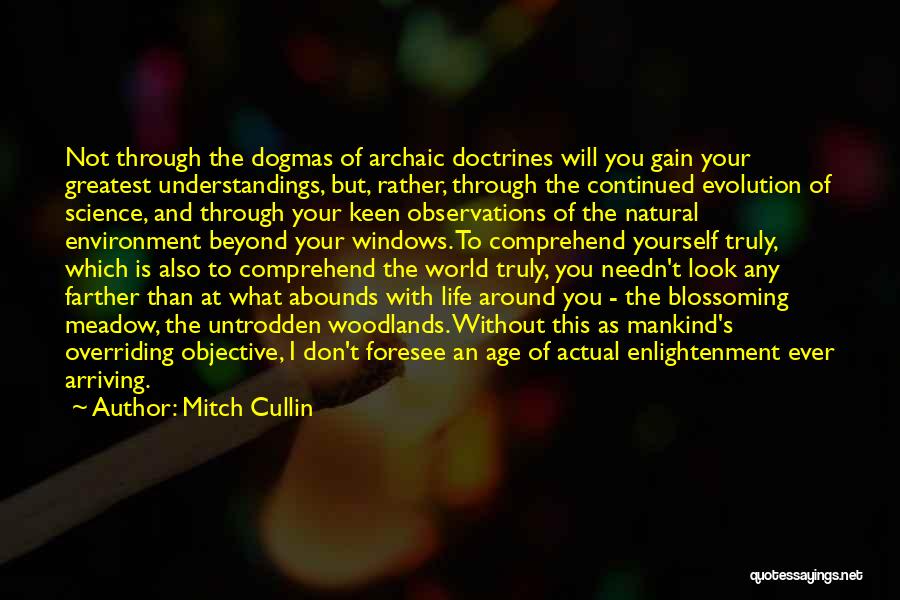 Not through the dogmas of archaic doctrines will you gain your greatest understandings, but, rather, through the continued evolution of science, and through your keen observations of the natural environment beyond your windows. To comprehend yourself truly, which is also to comprehend the world truly, you needn't look any farther than at what abounds with life around you - the blossoming meadow, the untrodden woodlands. Without this as mankind's overriding objective, I don't foresee an age of actual enlightenment ever arriving.

~ Author: Mitch Cullin

quotessayings.net